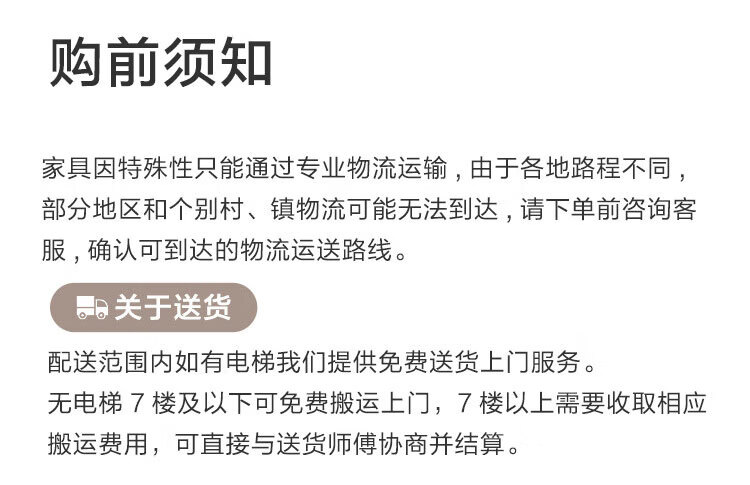 购前须知

家具因特殊性只能通过专业物流运输，由于各地路程不同，部分地区和个别村、镇物流可能无法到达，请下单前咨询客服，确认可到达的物流运送路线。

关于送货

配送范围内如有电梯我们提供免费送货上门服务。
无电梯7楼及以下可免费搬运上门，7楼以上需要收取相应搬运费用，可直接与送货师傅协商并结算。